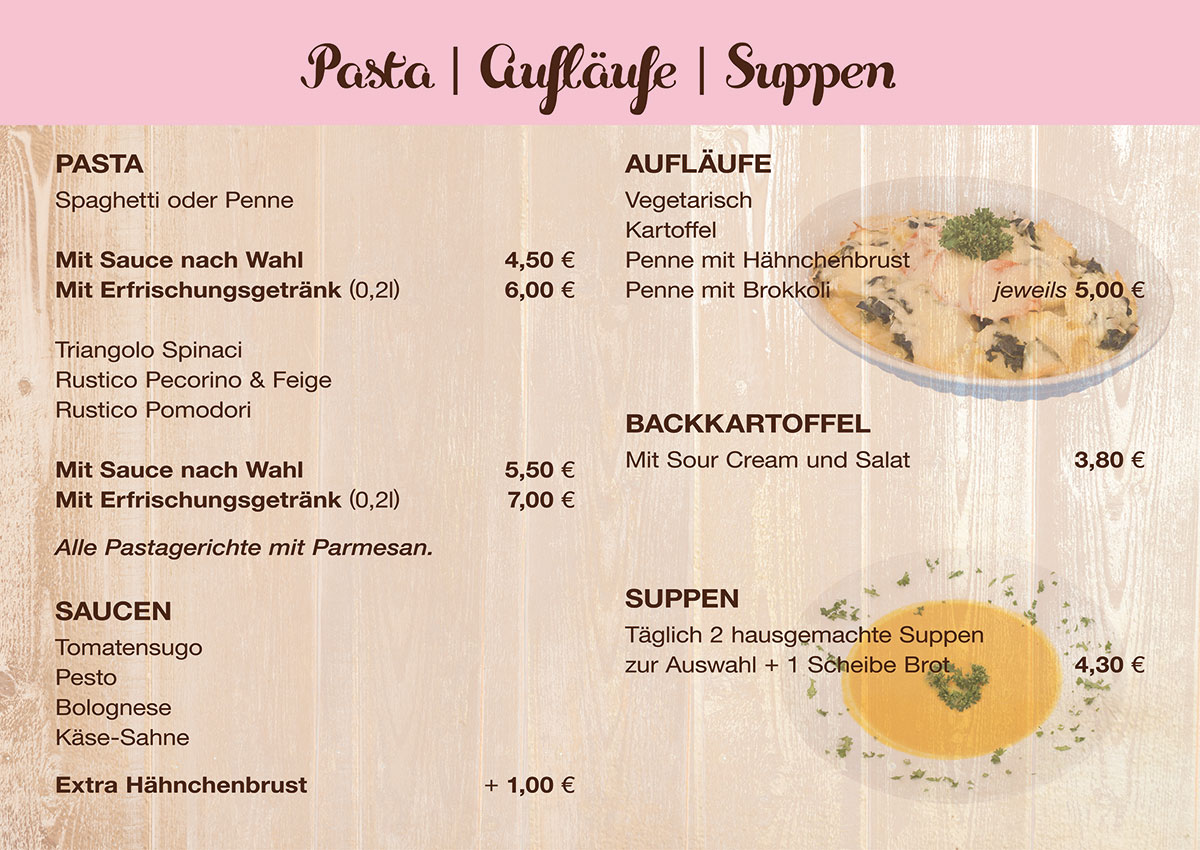 Pasta | Aufläufe | Suppen

PASTA
Spaghetti oder Penne

Mit Sauce nach Wahl 4,50 €
Mit Erfrischungsgetränk (0,2l) 6,00 €

Triangolo Spinaci
Rustico Pecorino & Feige
Rustico Pomodori

Mit Sauce nach Wahl 5,50 €
Mit Erfrischungsgetränk (0,2l) 7,00 €

Alle Pastagerichte mit Parmesan.

SAUCEN
Tomatensugo
Pesto
Bolognese
Käse-Sahne

Extra Hähnchenbrust + 1,00 €

AUFLÄUFE
Vegetarisch
Kartoffel
Penne mit Hähnchenbrust
Penne mit Brokkoli jeweils 5,00 €

BACKKARTOFFEL
Mit Sour Cream und Salat 3,80 €

SUPPEN
Täglich 2 hausgemachte Suppen
zur Auswahl + 1 Scheibe Brot 4,30 €